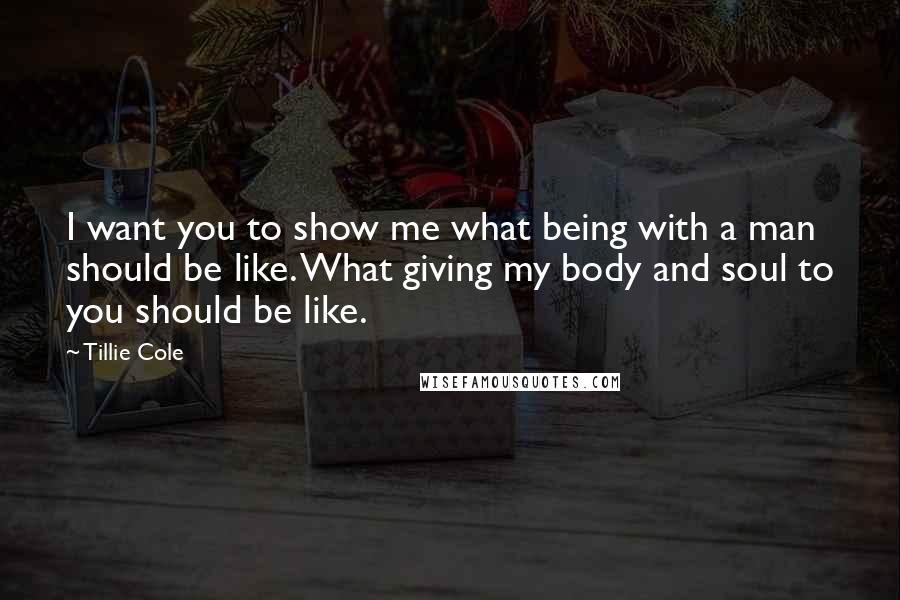 I want you to show me what being with a man should be like. What giving my body and soul to you should be like.

~Tillie Cole

WISEFAMOUSQUOTES.COM